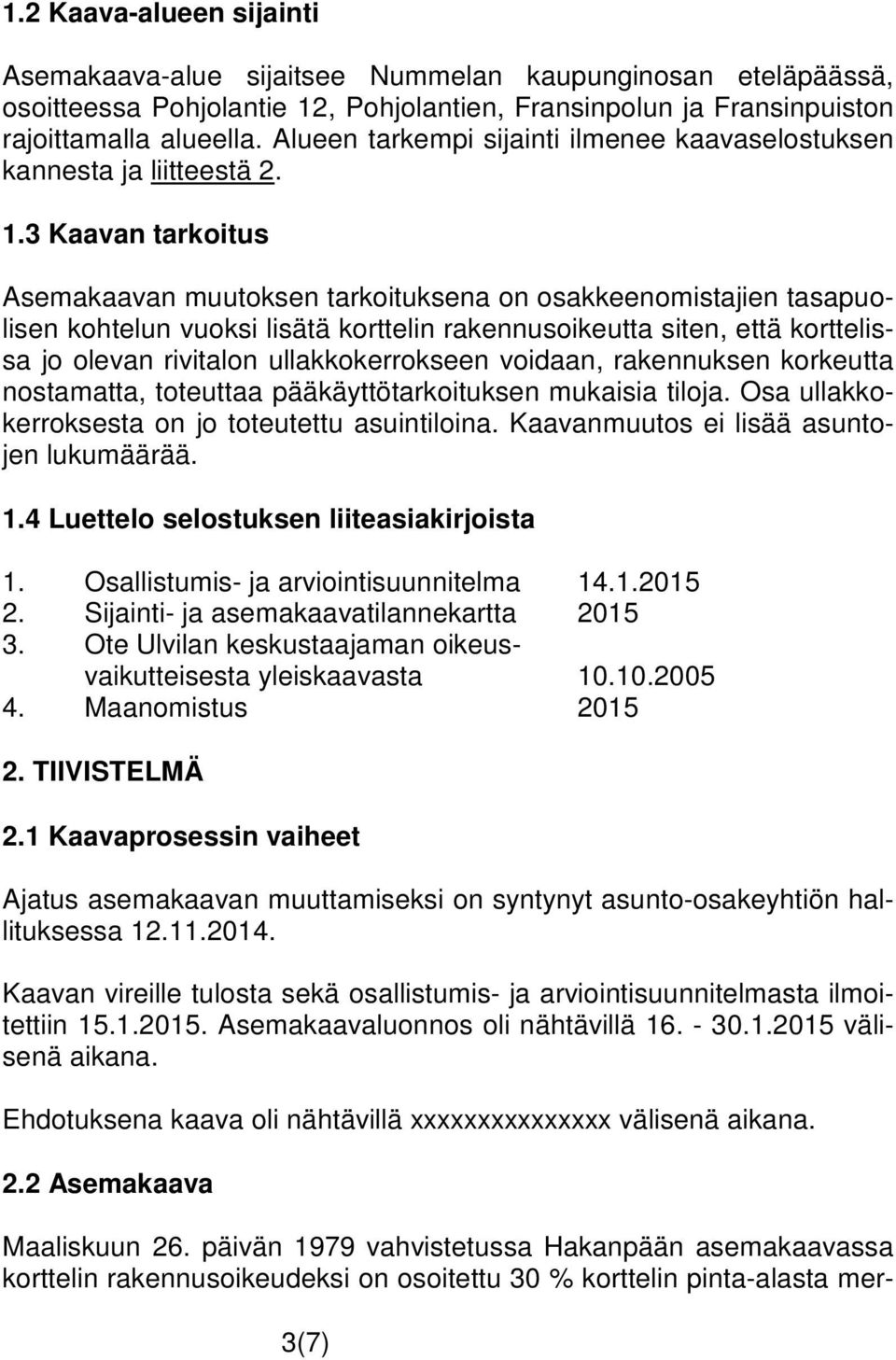 1.2 Kaava-alueen sijainti

Asemakaava-alue sijaitsee Nummelan kaupunginosan eteläpäässä, osoitteessa Pohjolantie 12, Pohjolantien, Fransinpolun ja Fransinpuiston rajoittamalla alueella. Alueen tarkempi sijainti ilmenee kaavaselostuksen kannesta ja liitteestä 2.

1.3 Kaavan tarkoitus

Asemakaavan muutoksen tarkoituksena on osakkeenomistajien tasapuolisen kohtelun vuoksi lisätä korttelin rakennusoikeutta siten, että korttelissa jo olevan rivitalon ullakkokerrokseen voidaan, rakennuksen korkeutta nostamatta, toteuttaa pääkäyttötarkoituksen mukaisia tiloja. Osa ullakkokerroksesta on jo toteutettu asuintiloina. Kaavanmuutos ei lisää asuntojen lukumäärää.

1.4 Luettelo selostuksen liiteasiakirjoista

1. Osallistumis- ja arviointisuunnitelma 14.1.2015
2. Sijainti- ja asemakaavatilannekartta 2015
3. Ote Ulvilan keskustaajaman oikeusvaikutteisesta yleiskaavasta 10.10.2005
4. Maanomistus 2015

2. TIIVISTELMÄ

2.1 Kaavaprosessin vaiheet

Ajatus asemakaavan muuttamiseksi on syntynyt asunto-osakeyhtiön hallituksessa 12.11.2014.

Kaavan vireille tulosta sekä osallistumis- ja arviointisuunnitelmasta ilmoitettiin 15.1.2015. Asemakaavaluonnos oli nähtävillä 16. - 30.1.2015 välisenä aikana.

Ehdotuksena kaava oli nähtävillä xxxxxxxxxxxxxxx välisenä aikana.

2.2 Asemakaava

Maaliskuun 26. päivän 1979 vahvistetussa Hakanpään asemakaavassa korttelin rakennusoikeudeksi on osoitettu 30 % korttelin pinta-alasta mer-

3(7)